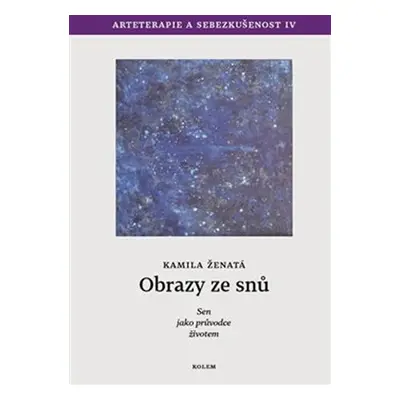 ARTETERAPIE A SEBEZKUŠENOST IV

KAMILA ŽENATÁ
Obrazy ze snů

Sen
jako průvodce
životem

KOLEM